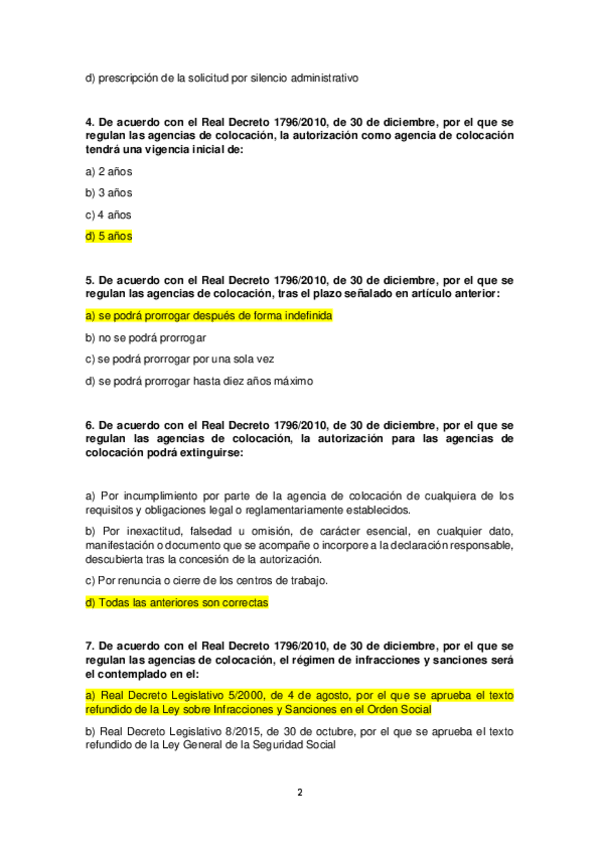 d) prescripción de la solicitud por silencio administrativo

4. De acuerdo con el Real Decreto 1796/2010, de 30 de diciembre, por el que se regulan las agencias de colocación, la autorización como agencia de colocación tendrá una vigencia inicial de:

a) 2 años

b) 3 años

c) 4 años

d) 5 años

5. De acuerdo con el Real Decreto 1796/2010, de 30 de diciembre, por el que se regulan las agencias de colocación, tras el plazo señalado en artículo anterior:

a) se podrá prorrogar después de forma indefinida

b) no se podrá prorrogar

c) se podrá prorrogar por una sola vez

d) se podrá prorrogar hasta diez años máximo

6. De acuerdo con el Real Decreto 1796/2010, de 30 de diciembre, por el que se regulan las agencias de colocación, la autorización para las agencias de colocación podrá extinguirse:

a) Por incumplimiento por parte de la agencia de colocación de cualquiera de los requisitos y obligaciones legal o reglamentariamente establecidos.

b) Por inexactitud, falsedad u omisión, de carácter esencial, en cualquier dato, manifestación o documento que se acompañe o incorpore a la declaración responsable, descubierta tras la concesión de la autorización.

c) Por renuncia o cierre de los centros de trabajo.

d) Todas las anteriores son correctas

7. De acuerdo con el Real Decreto 1796/2010, de 30 de diciembre, por el que se regulan las agencias de colocación, el régimen de infracciones y sanciones será el contemplado en el:

a) Real Decreto Legislativo 5/2000, de 4 de agosto, por el que se aprueba el texto refundido de la Ley sobre Infracciones y Sanciones en el Orden Social

b) Real Decreto Legislativo 8/2015, de 30 de octubre, por el que se aprueba el texto refundido de la Ley General de la Seguridad Social

2